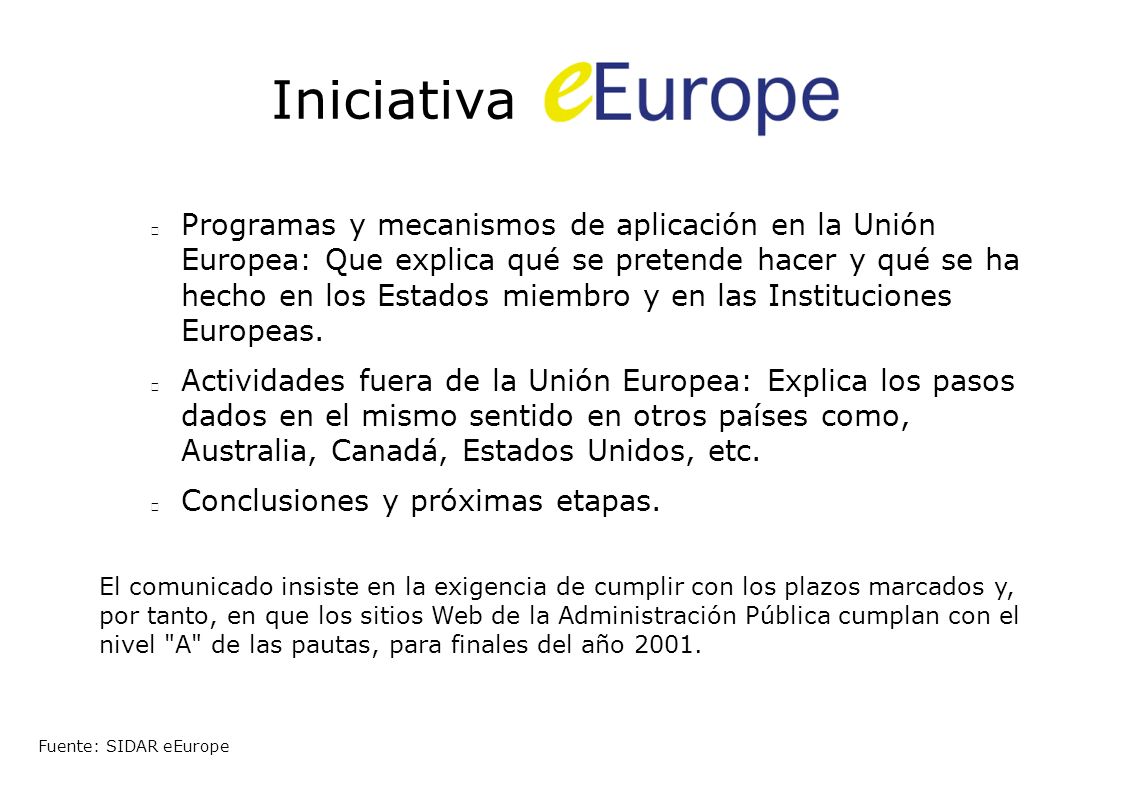 Iniciativa eEurope

Programas y mecanismos de aplicación en la Unión Europea: Que explica qué se pretende hacer y qué se ha hecho en los Estados miembro y en las Instituciones Europeas.

Actividades fuera de la Unión Europea: Explica los pasos dados en el mismo sentido en otros países como, Australia, Canadá, Estados Unidos, etc.

Conclusiones y próximas etapas.

El comunicado insiste en la exigencia de cumplir con los plazos marcados y, por tanto, en que los sitios Web de la Administración Pública cumplan con el nivel "A" de las pautas, para finales del año 2001.

Fuente: SIDAR eEurope